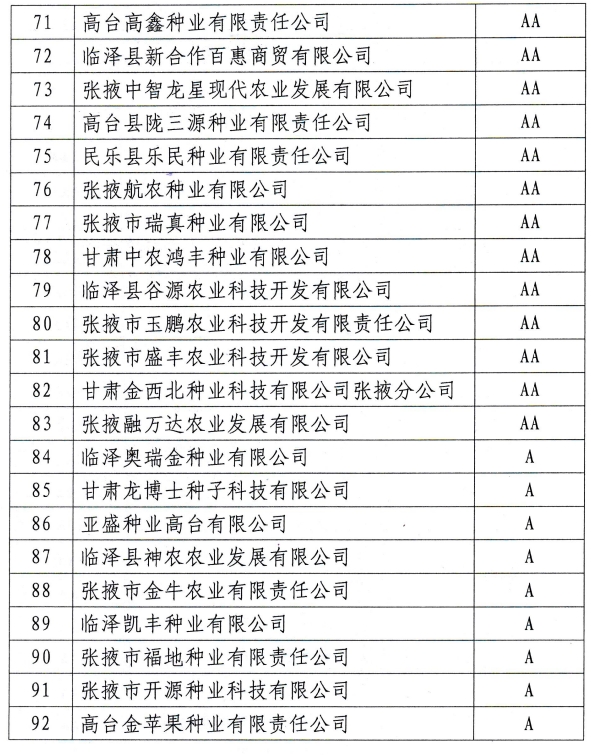 | 71 | 高台高鑫种业有限责任公司 | AA |
|---|---|---|
| 72 | 临泽县新合作百惠商贸有限公司 | AA |
| 73 | 张掖中智龙星现代农业发展有限公司 | AA |
| 74 | 高台县陇三源种业有限责任公司 | AA |
| 75 | 民乐县乐民种业有限责任公司 | AA |
| 76 | 张掖航农种业有限公司 | AA |
| 77 | 张掖市瑞真种业有限公司 | AA |
| 78 | 甘肃中农鸿丰种业有限公司 | AA |
| 79 | 临泽县谷源农业科技开发有限公司 | AA |
| 80 | 张掖市玉鹏农业科技开发有限责任公司 | AA |
| 81 | 张掖市盛丰农业科技开发有限公司 | AA |
| 82 | 甘肃金西北种业科技有限公司张掖分公司 | AA |
| 83 | 张掖融万达农业发展有限公司 | AA |
| 84 | 临泽奥瑞金种业有限公司 | A |
| 85 | 甘肃龙博士种子科技有限公司 | A |
| 86 | 亚盛种业高台有限公司 | A |
| 87 | 临泽县神农农业发展有限公司 | A |
| 88 | 张掖市金牛农业有限责任公司 | A |
| 89 | 临泽凯丰种业有限公司 | A |
| 90 | 张掖市福地种业有限责任公司 | A |
| 91 | 张掖市开源种业科技有限公司 | A |
| 92 | 高台金苹果种业有限责任公司 | A |